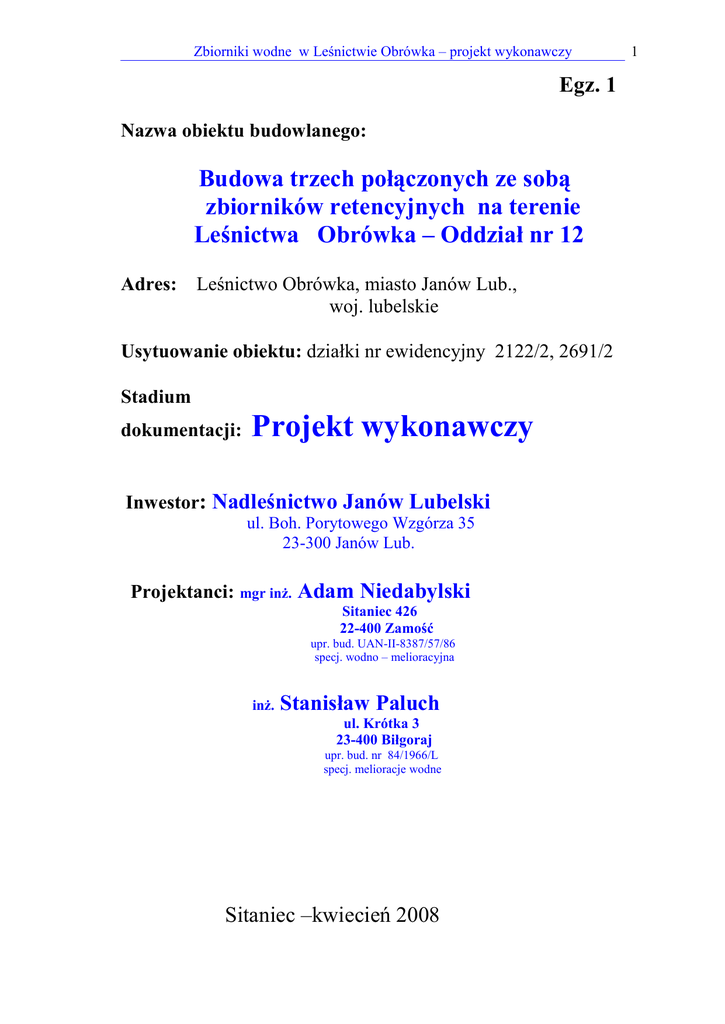 Zbiorniki wodne w Leśnictwie Obrówka – projekt wykonawczy 1

Egz. 1

Nazwa obiektu budowlanego:

Budowa trzech połączonych ze sobą zbiorników retencyjnych na terenie Leśnictwa Obrówka – Oddział nr 12

Adres: Leśnictwo Obrówka, miasto Janów Lub., woj. lubelskie

Usytuowanie obiektu: działki nr ewidencyjny 2122/2, 2691/2

Stadium dokumentacji: Projekt wykonawczy

Inwestor: Nadleśnictwo Janów Lubelski
ul. Boh. Porytowego Wzgórza 35
23-300 Janów Lub.

Projektanci: mgr inż. Adam Niedabylski
Sitaniec 426
22-400 Zamość
upr. bud. UAN-II-8387/57/86
specj. wodno – melioracyjna

inż. Stanisław Paluch
ul. Krótka 3
23-400 Biłgoraj
upr. bud. nr 84/1966/L
specj. melioracje wodne

Sitaniec –kwiecień 2008